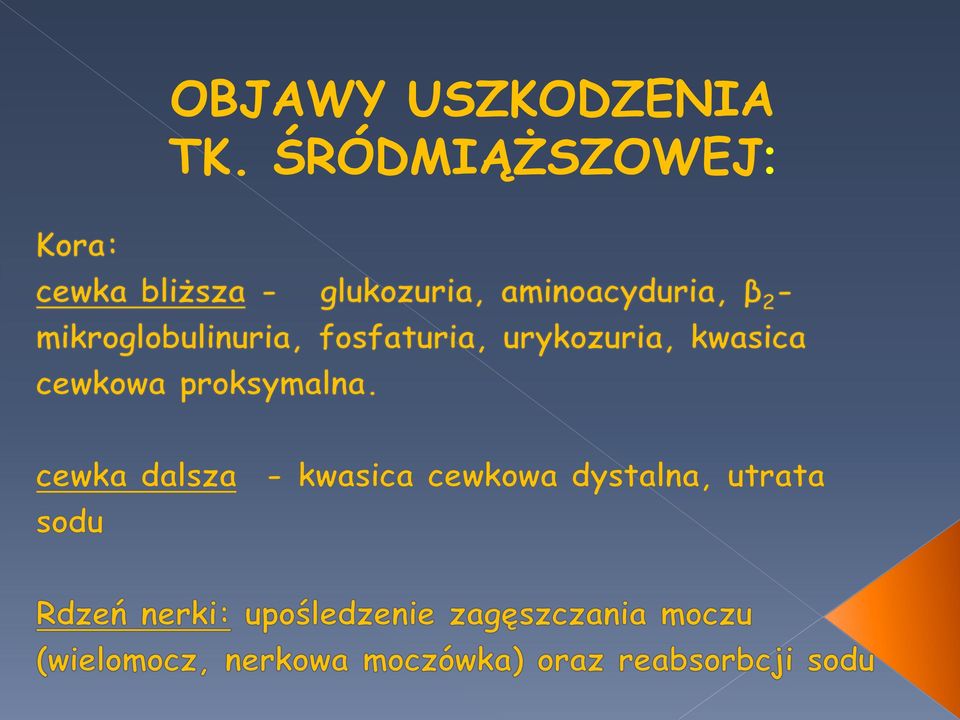 OBJAWY USZKODZENIA TK. ŚRÓDMIĄŻSZOWEJ:

Kora:
cewka bliższa - glukozuria, aminoacyduria, $\beta_2$-mikroglobulinuria, fosfaturia, urykozuria, kwasica cewkowa proksymalna.

cewka dalsza - kwasica cewkowa dystalna, utrata sodu

Rdzeń nerki: upośledzenie zagęszczania moczu (wielomocz, nerkowa moczówka) oraz reabsorbcji sodu